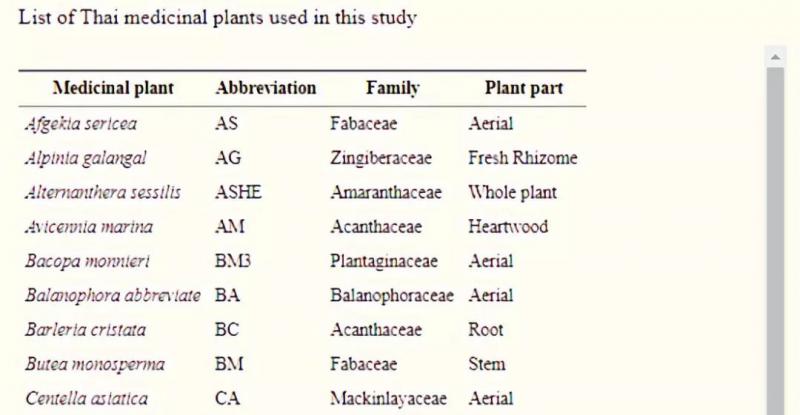 List of Thai medicinal plants used in this study

| Medicinal plant | Abbreviation | Family | Plant part |
|---|---|---|---|
| Afgekia sericea | AS | Fabaceae | Aerial |
| Alpinia galangal | AG | Zingiberaceae | Fresh Rhizome |
| Alternanthera sessilis | ASHE | Amaranthaceae | Whole plant |
| Avicennia marina | AM | Acanthaceae | Heartwood |
| Bacopa monnieri | BM3 | Plantaginaceae | Aerial |
| Balanophora abbreviate | BA | Balanophoraceae | Aerial |
| Barleria cristata | BC | Acanthaceae | Root |
| Butea monosperma | BM | Fabaceae | Stem |
| Centella asiatica | CA | Mackinlayaceae | Aerial |